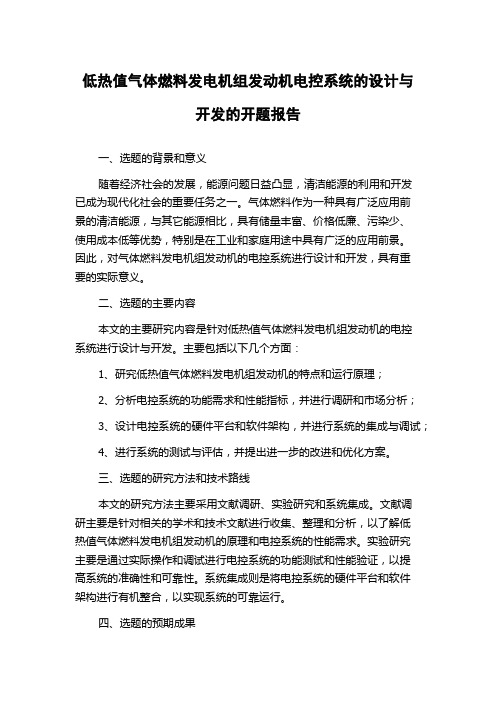 低热值气体燃料发电机组发动机电控系统的设计与开发的开题报告

一、选题的背景和意义

随着经济社会的发展，能源问题日益凸显，清洁能源的利用和开发已成为现代化社会的重要任务之一。气体燃料作为一种具有广泛应用前景的清洁能源，与其它能源相比，具有储量丰富、价格低廉、污染少、使用成本低等优势，特别是在工业和家庭用途中具有广泛的应用前景。因此，对气体燃料发电机组发动机的电控系统进行设计和开发，具有重要的实际意义。

二、选题的主要内容

本文的主要研究内容是针对低热值气体燃料发电机组发动机的电控系统进行设计与开发。主要包括以下几个方面：

1、研究低热值气体燃料发电机组发动机的特点和运行原理；

2、分析电控系统的功能需求和性能指标，并进行调研和市场分析；

3、设计电控系统的硬件平台和软件架构，并进行系统的集成与调试；

4、进行系统的测试与评估，并提出进一步的改进和优化方案。

三、选题的研究方法和技术路线

本文的研究方法主要采用文献调研、实验研究和系统集成。文献调研主要是针对相关的学术和技术文献进行收集、整理和分析，以了解低热值气体燃料发电机组发动机的原理和电控系统的性能需求。实验研究主要是通过实际操作和调试进行电控系统的功能测试和性能验证，以提高系统的准确性和可靠性。系统集成则是将电控系统的硬件平台和软件架构进行有机整合，以实现系统的可靠运行。

四、选题的预期成果